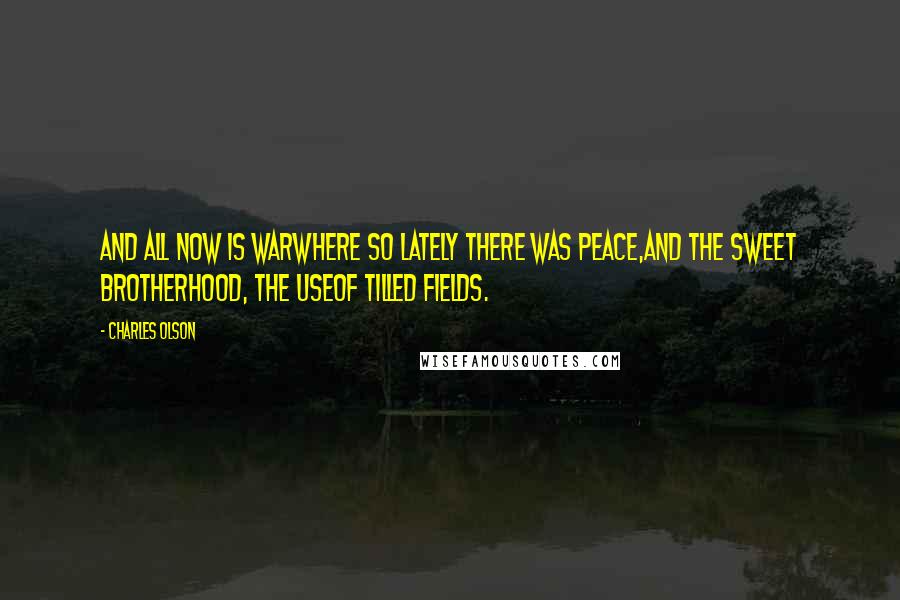 AND ALL NOW IS WARWHERE SO LATELY THERE WAS PEACE,AND THE SWEET BROTHERHOOD, THE USEOF TILLED FIELDS.

- CHARLES OLSON

WISEFAMOUSQUOTES.COM